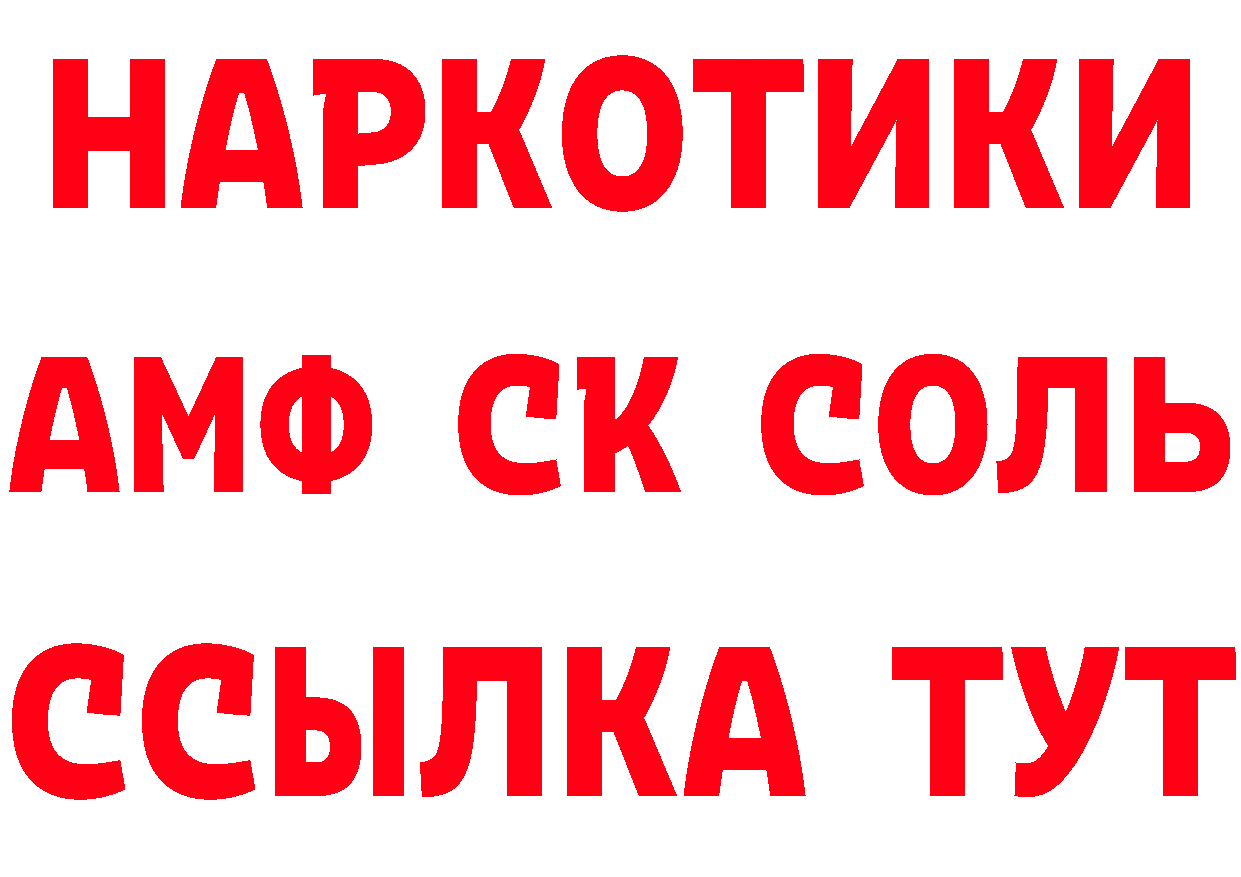 НАРКОТИКИ

АМФ СК СОЛЬ

ССЫЛКА ТУТ